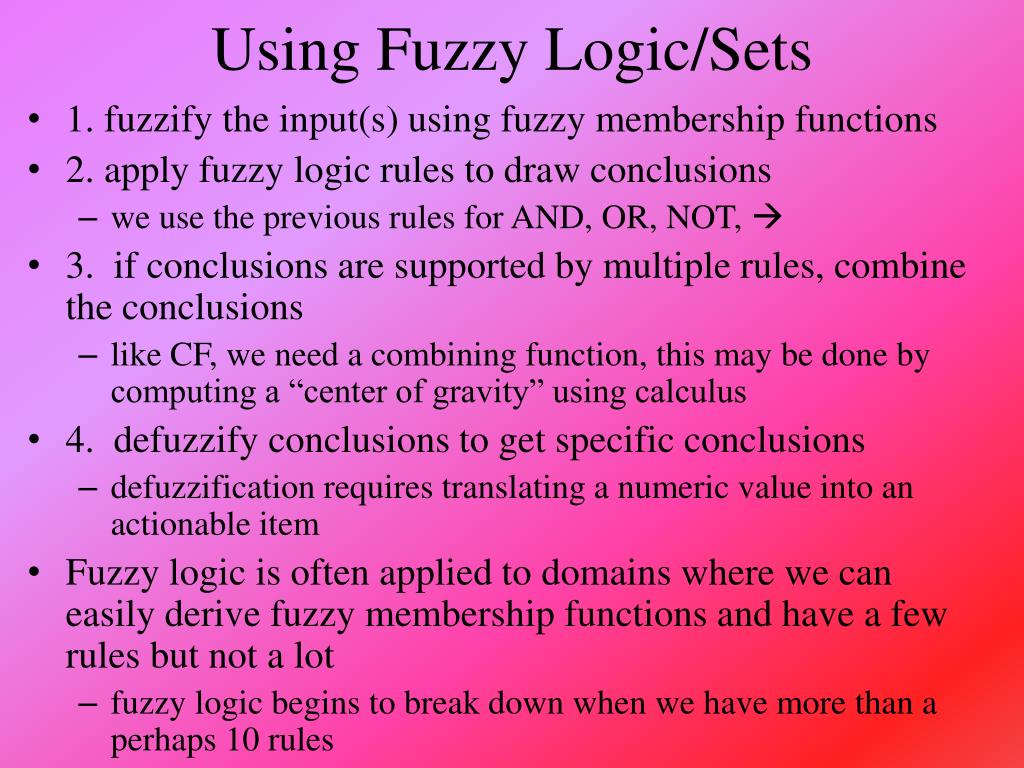 Using Fuzzy Logic/Sets

• 1. fuzzify the input(s) using fuzzy membership functions
• 2. apply fuzzy logic rules to draw conclusions
– we use the previous rules for AND, OR, NOT, →
• 3. if conclusions are supported by multiple rules, combine the conclusions
– like CF, we need a combining function, this may be done by computing a “center of gravity” using calculus
• 4. defuzzify conclusions to get specific conclusions
– defuzzification requires translating a numeric value into an actionable item
• Fuzzy logic is often applied to domains where we can easily derive fuzzy membership functions and have a few rules but not a lot
– fuzzy logic begins to break down when we have more than a perhaps 10 rules